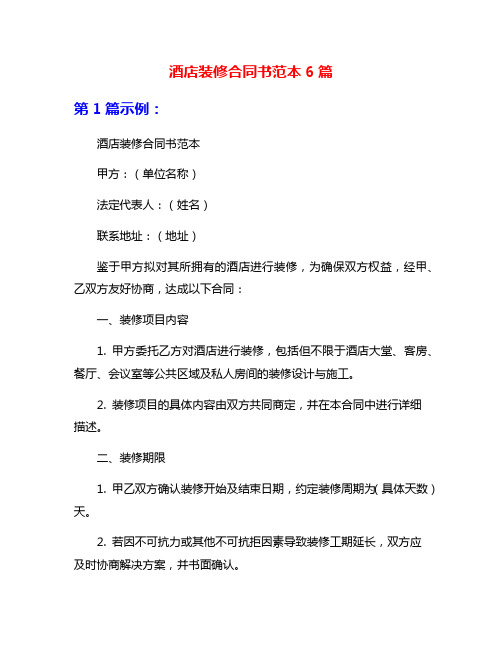 酒店装修合同书范本 6 篇

第 1 篇示例：

酒店装修合同书范本

甲方：（单位名称）

法定代表人：（姓名）

联系地址：（地址）

鉴于甲方拟对其所拥有的酒店进行装修，为确保双方权益，经甲、乙双方友好协商，达成以下合同：

一、装修项目内容

1. 甲方委托乙方对酒店进行装修，包括但不限于酒店大堂、客房、餐厅、会议室等公共区域及私人房间的装修设计与施工。

2. 装修项目的具体内容由双方共同商定，并在本合同中进行详细描述。

二、装修期限

1. 甲乙双方确认装修开始及结束日期，约定装修周期为（具体天数）天。

2. 若因不可抗力或其他不可抗拒因素导致装修工期延长，双方应及时协商解决方案，并书面确认。